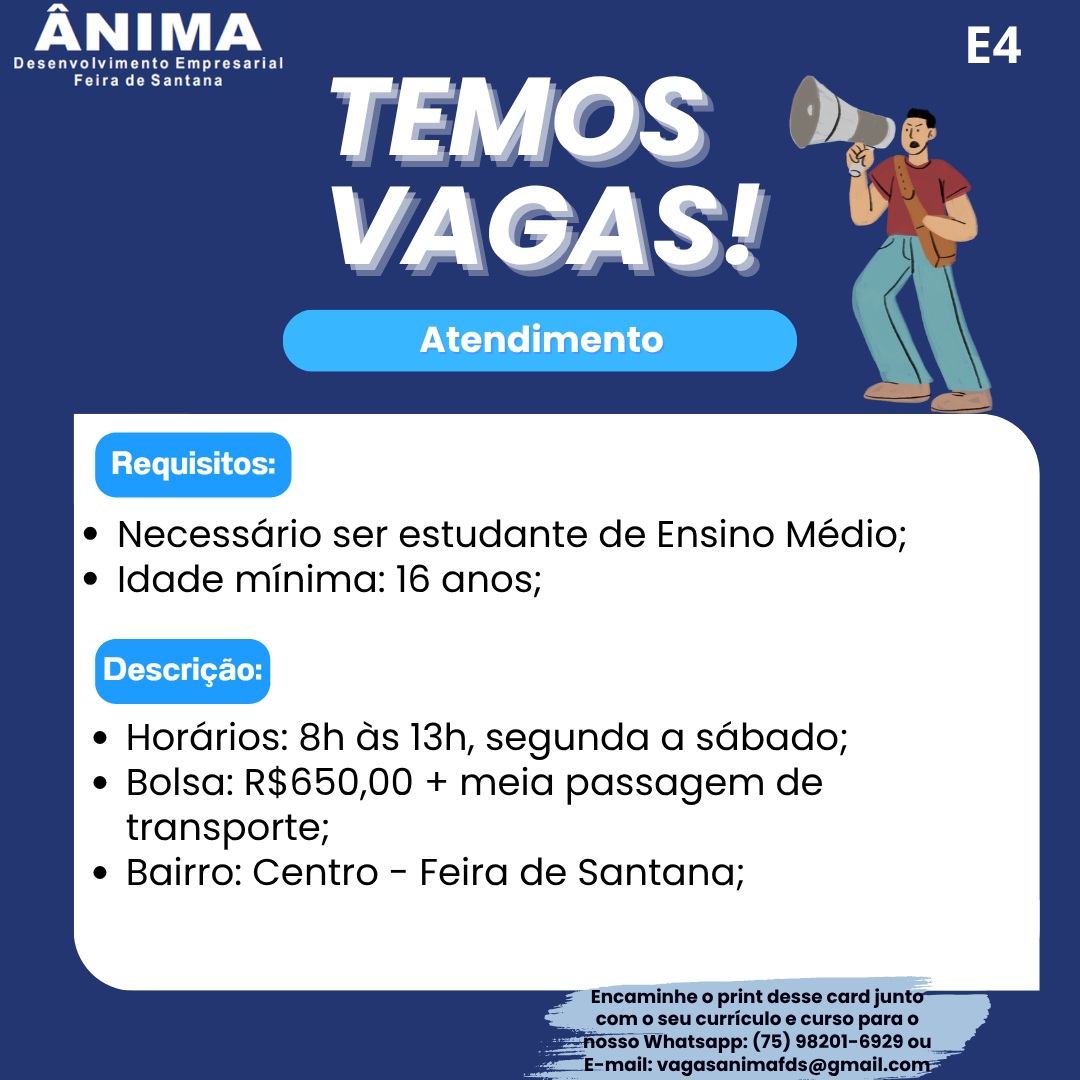 ÂNIMA
Desenvolvimento Empresarial
Feira de Santana

E4

TEMOS VAGAS!

Atendimento

Requisitos:

- Necessário ser estudante de Ensino Médio;
- Idade mínima: 16 anos;

Descrição:

- Horários: 8h às 13h, segunda a sábado;
- Bolsa: R$650,00 + meia passagem de transporte;
- Bairro: Centro - Feira de Santana;

Encaminhe o print desse card junto com o seu currículo e curso para o nosso Whatsapp: (75) 98201-6929 ou E-mail: vagasanimafds@gmail.com